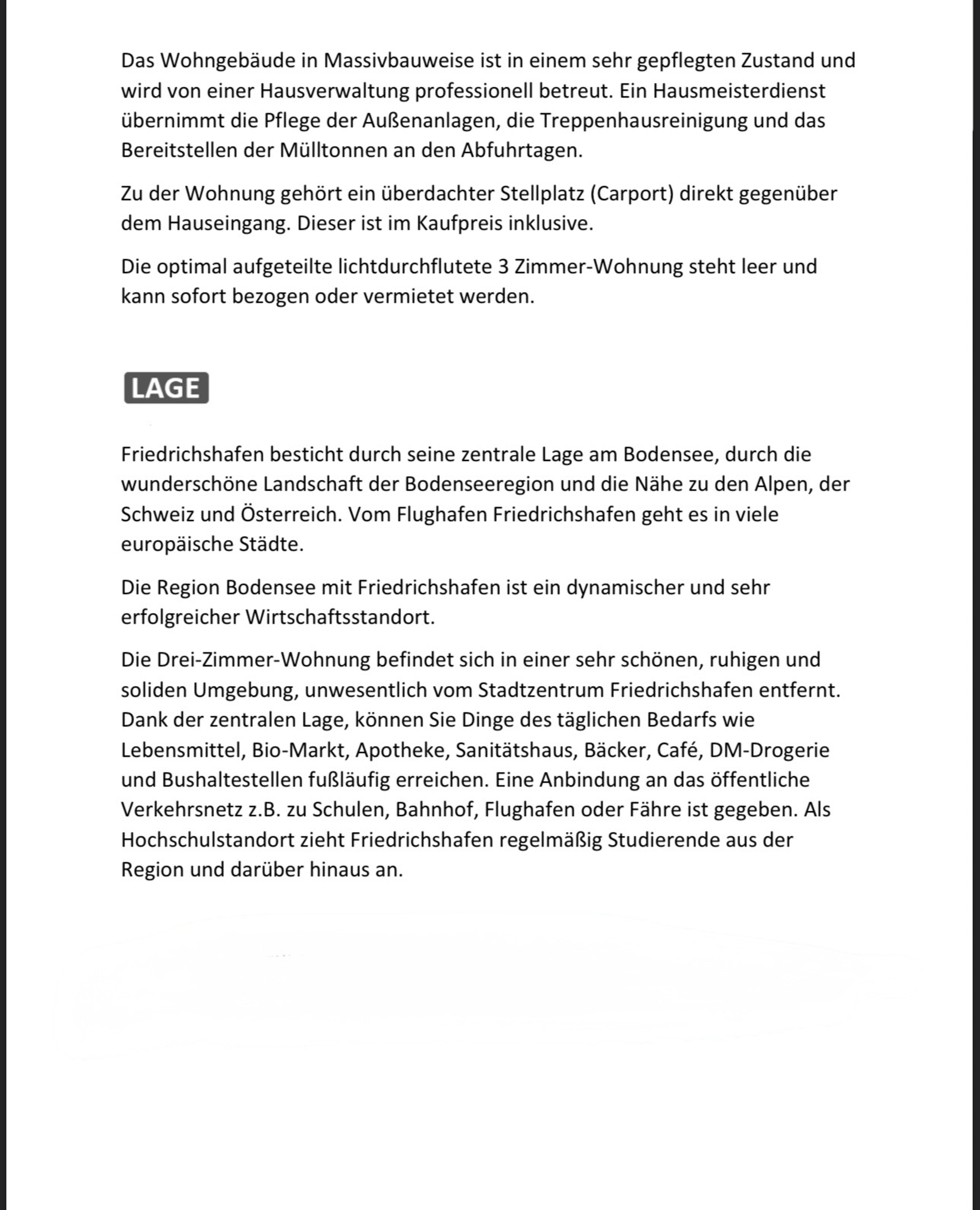 Das Wohngebäude in Massivbauweise ist in einem sehr gepflegten Zustand und wird von einer Hausverwaltung professionell betreut. Ein Hausmeisterdienst übernimmt die Pflege der Außenanlagen, die Treppenhausreinigung und das Bereitstellen der Mülltonnen an den Abfuhrtagen.

Zu der Wohnung gehört ein überdachter Stellplatz (Carport) direkt gegenüber dem Hauseingang. Dieser ist im Kaufpreis inklusive.

Die optimal aufgeteilte lichtdurchflutete 3 Zimmer-Wohnung steht leer und kann sofort bezogen oder vermietet werden.

LAGE

Friedrichshafen besticht durch seine zentrale Lage am Bodensee, durch die wunderschöne Landschaft der Bodenseeregion und die Nähe zu den Alpen, der Schweiz und Österreich. Vom Flughafen Friedrichshafen geht es in viele europäische Städte.

Die Region Bodensee mit Friedrichshafen ist ein dynamischer und sehr erfolgreicher Wirtschaftsstandort.

Die Drei-Zimmer-Wohnung befindet sich in einer sehr schönen, ruhigen und soliden Umgebung, unwesentlich vom Stadtzentrum Friedrichshafen entfernt. Dank der zentralen Lage, können Sie Dinge des täglichen Bedarfs wie Lebensmittel, Bio-Markt, Apotheke, Sanitätshaus, Bäcker, Café, DM-Drogerie und Bushaltestellen fußläufig erreichen. Eine Anbindung an das öffentliche Verkehrsnetz z.B. zu Schulen, Bahnhof, Flughafen oder Fähre ist gegeben. Als Hochschulstandort zieht Friedrichshafen regelmäßig Studierende aus der Region und darüber hinaus an.